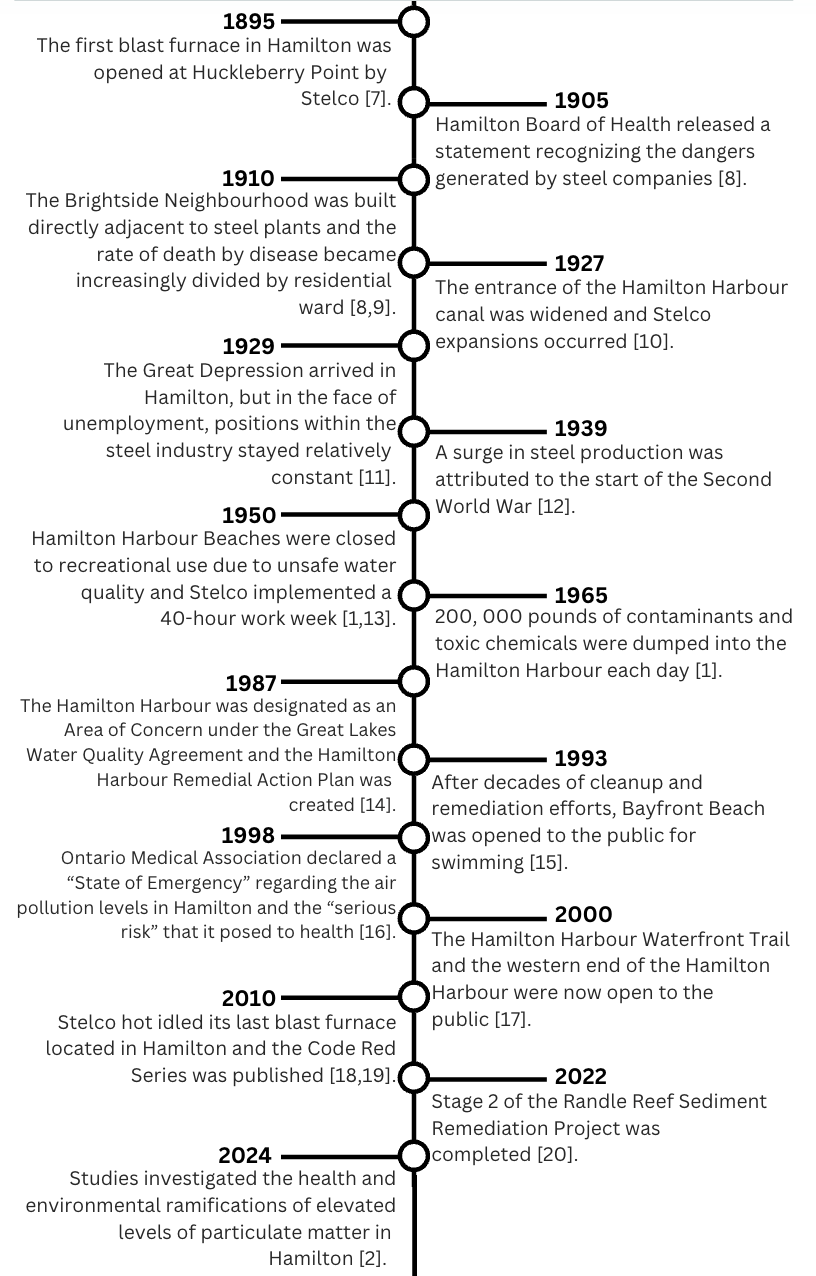 1895
The first blast furnace in Hamilton was opened at Huckleberry Point by Stelco [7].

1905
Hamilton Board of Health released a statement recognizing the dangers generated by steel companies [8].

1910
The Brightside Neighbourhood was built directly adjacent to steel plants and the rate of death by disease became increasingly divided by residential ward [8,9].

1927
The entrance of the Hamilton Harbour canal was widened and Stelco expansions occurred [10].

1929
The Great Depression arrived in Hamilton, but in the face of unemployment, positions within the steel industry stayed relatively constant [11].

1939
A surge in steel production was attributed to the start of the Second World War [12].

1950
Hamilton Harbour Beaches were closed to recreational use due to unsafe water quality and Stelco implemented a 40-hour work week [1,13].

1965
200, 000 pounds of contaminants and toxic chemicals were dumped into the Hamilton Harbour each day [1].

1987
The Hamilton Harbour was designated as an Area of Concern under the Great Lakes Water Quality Agreement and the Hamilton Harbour Remedial Action Plan was created [14].

1993
After decades of cleanup and remediation efforts, Bayfront Beach was opened to the public for swimming [15].

1998
Ontario Medical Association declared a “State of Emergency” regarding the air pollution levels in Hamilton and the “serious risk” that it posed to health [16].

2000
The Hamilton Harbour Waterfront Trail and the western end of the Hamilton Harbour were now open to the public [17].

2010
Stelco hot idled its last blast furnace located in Hamilton and the Code Red Series was published [18,19].

2022
Stage 2 of the Randle Reef Sediment Remediation Project was completed [20].

2024
Studies investigated the health and environmental ramifications of elevated levels of particulate matter in Hamilton [2].